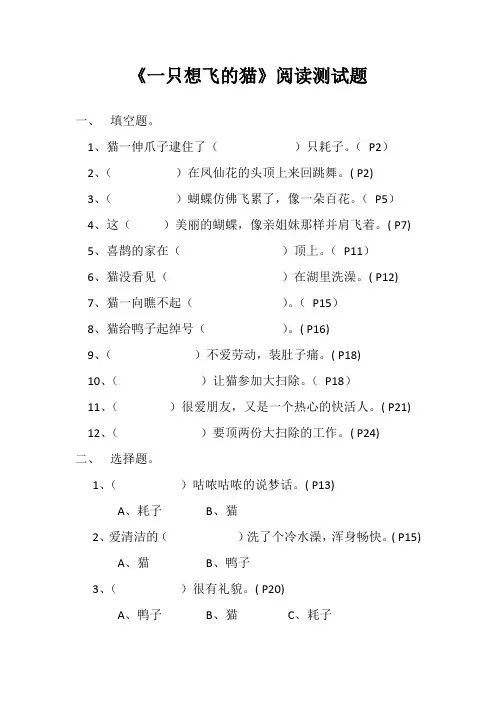 《一只想飞的猫》阅读测试题

一、 填空题。

1、猫一伸爪子逮住了（　　　　　）只耗子。（ P2）

2、（　　　　）在凤仙花的头顶上来回跳舞。( P2)

3、（　　　　）蝴蝶仿佛飞累了，像一朵百花。（ P5）

4、这（　　）美丽的蝴蝶，像亲姐妹那样并肩飞着。( P7)

5、喜鹊的家在（　　　　　　）顶上。（ P11）

6、猫没看见（　　　　　　　）在湖里洗澡。( P12)

7、猫一向瞧不起（　　　　　）。（ P15）

8、猫给鸭子起绰号（　　　　）。( P16)

9、（　　　　　）不爱劳动，装肚子痛。( P18)

10、（　　　　　）让猫参加大扫除。（ P18）

11、（　　　　）很爱朋友，又是一个热心的快活人。( P21)

12、（　　　　　）要顶两份大扫除的工作。( P24)

二、 选择题。

1、（　　　　）咕哝咕哝的说梦话。( P13)

A、耗子　　B、猫

2、爱清洁的（　　　　）洗了个冷水澡，浑身畅快。( P15)

A、猫　　B、鸭子

3、（　　　　）很有礼貌。( P20)

A、鸭子　　B、猫　　C、耗子